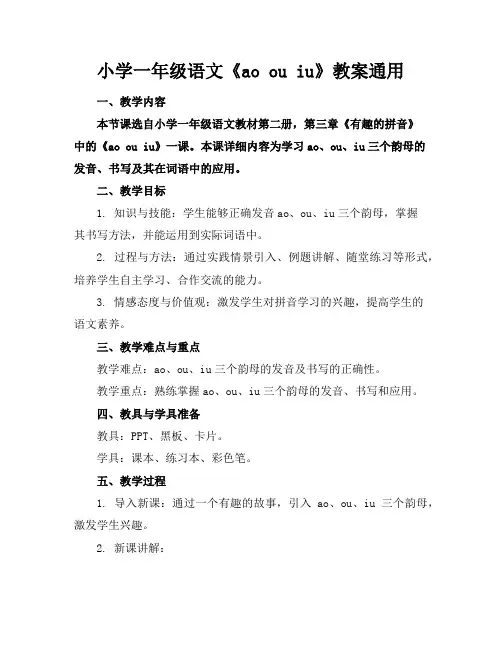 小学一年级语文《ao ou iu》教案通用

一、教学内容

本节课选自小学一年级语文教材第二册，第三章《有趣的拼音》中的《ao ou iu》一课。本课详细内容为学习 ao、ou、iu 三个韵母的发音、书写及其在词语中的应用。

二、教学目标

1. 知识与技能：学生能够正确发音 ao、ou、iu 三个韵母，掌握其书写方法，并能运用到实际词语中。

2. 过程与方法：通过实践情景引入、例题讲解、随堂练习等形式，培养学生自主学习、合作交流的能力。

3. 情感态度与价值观：激发学生对拼音学习的兴趣，提高学生的语文素养。

三、教学难点与重点

教学难点：ao、ou、iu 三个韵母的发音及书写的正确性。

教学重点：熟练掌握 ao、ou、iu 三个韵母的发音、书写和应用。

四、教具与学具准备

教具：PPT、黑板、卡片。

学具：课本、练习本、彩色笔。

五、教学过程

1. 导入新课：通过一个有趣的故事，引入 ao、ou、iu 三个韵母，激发学生兴趣。

2. 新课讲解：